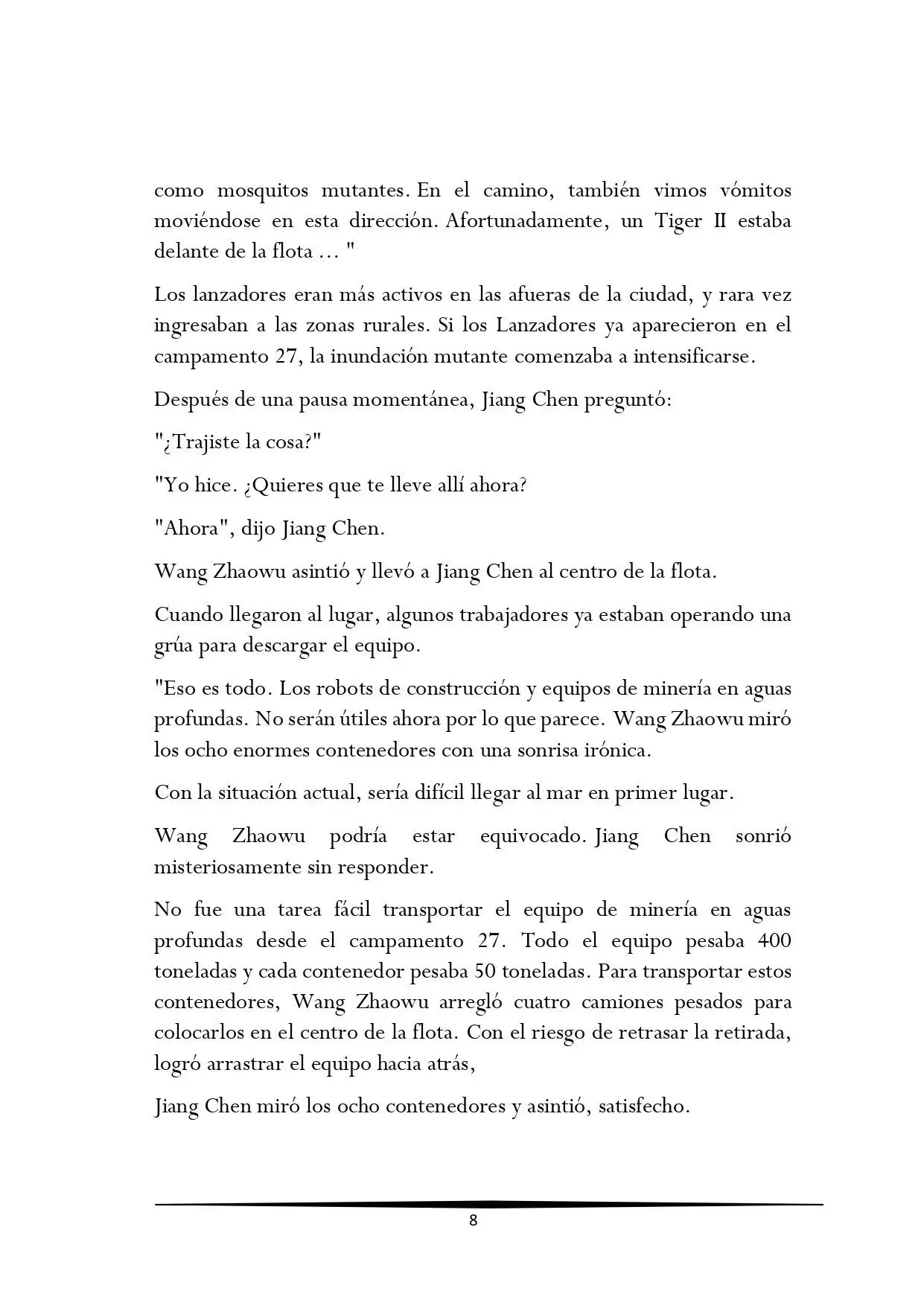 como mosquitos mutantes. En el camino, también vimos vómitos moviéndose en esta dirección. Afortunadamente, un Tiger II estaba delante de la flota ... "

Los lanzadores eran más activos en las afueras de la ciudad, y rara vez ingresaban a las zonas rurales. Si los Lanzadores ya aparecieron en el campamento 27, la inundación mutante comenzaba a intensificarse.

Después de una pausa momentánea, Jiang Chen preguntó:

"¿Trajiste la cosa?"

"Yo hice. ¿Quieres que te lleve allí ahora?

"Ahora", dijo Jiang Chen.

Wang Zhaowu asintió y llevó a Jiang Chen al centro de la flota.

Cuando llegaron al lugar, algunos trabajadores ya estaban operando una grúa para descargar el equipo.

"Eso es todo. Los robots de construcción y equipos de minería en aguas profundas. No serán útiles ahora por lo que parece. Wang Zhaowu miró los ocho enormes contenedores con una sonrisa irónica.

Con la situación actual, sería difícil llegar al mar en primer lugar.

Wang Zhaowu podría estar equivocado. Jiang Chen sonrió misteriosamente sin responder.

No fue una tarea fácil transportar el equipo de minería en aguas profundas desde el campamento 27. Todo el equipo pesaba 400 toneladas y cada contenedor pesaba 50 toneladas. Para transportar estos contenedores, Wang Zhaowu arregló cuatro camiones pesados para colocarlos en el centro de la flota. Con el riesgo de retrasar la retirada, logró arrastrar el equipo hacia atrás,

Jiang Chen miró los ocho contenedores y asintió, satisfecho.

8